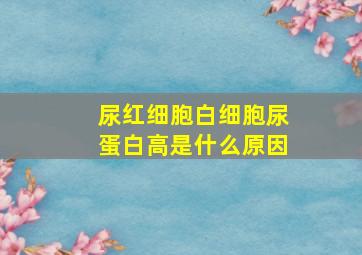 尿红细胞白细胞尿蛋白高是什么原因